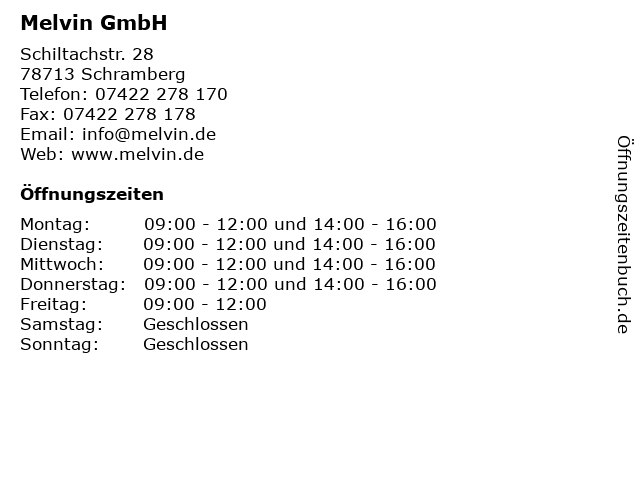 Melvin GmbH

Schiltachstr. 28
78713 Schramberg
Telefon: 07422 278 170
Fax: 07422 278 178
Email: info@melvin.de
Web: www.melvin.de

Öffnungszeiten

Montag: 09:00 - 12:00 und 14:00 - 16:00
Dienstag: 09:00 - 12:00 und 14:00 - 16:00
Mittwoch: 09:00 - 12:00 und 14:00 - 16:00
Donnerstag: 09:00 - 12:00 und 14:00 - 16:00
Freitag: 09:00 - 12:00
Samstag: Geschlossen
Sonntag: Geschlossen

Öffnungszeitenbuch.de